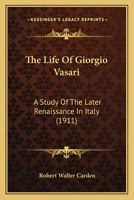 KESSINGER'S LEGACY REPRINTS

The Life Of Giorgio Vasari

A Study Of The Later Renaissance In Italy (1911)

Robert Walter Carden